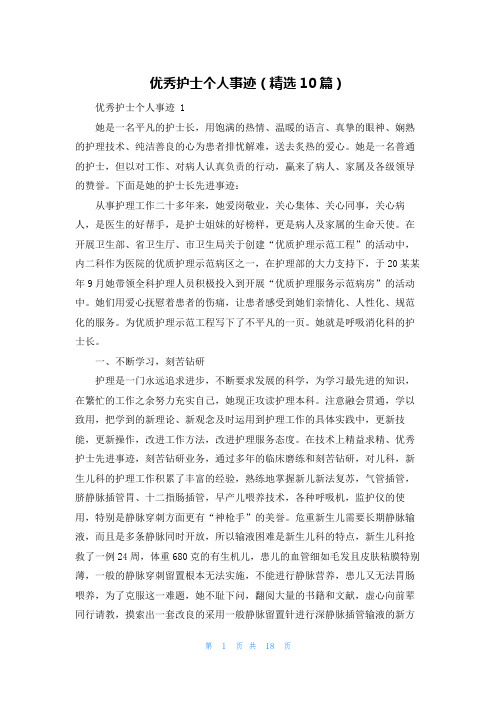 优秀护士个人事迹（精选10篇）

优秀护士个人事迹 1

她是一名平凡的护士长，用饱满的热情、温暖的语言、真挚的眼神、娴熟的护理技术、纯洁善良的心为患者排忧解难，送去炙热的爱心。她是一名普通的护士，但以对工作、对病人认真负责的行动，赢来了病人、家属及各级领导的赞誉。下面是她的护士长先进事迹：

从事护理工作二十多年来，她爱岗敬业，关心集体、关心同事，关心病人，是医生的好帮手，是护士姐妹的好榜样，更是病人及家属的生命天使。在开展卫生部、省卫生厅、市卫生局关于创建“优质护理示范工程”的活动中，内二科作为医院的优质护理示范病区之一，在护理部的大力支持下，于20某某年9月她带领全科护理人员积极投入到开展“优质护理服务示范病房”的活动中。她们用爱心抚慰着患者的伤痛，让患者感受到她们亲情化、人性化、规范化的服务。为优质护理示范工程写下了不平凡的一页。她就是呼吸消化科的护士长。

一、不断学习，刻苦钻研

护理是一门永远追求进步，不断要求发展的科学，为学习最先进的知识，在繁忙的工作之余努力充实自己，她现正攻读护理本科。注意融会贯通，学以致用，把学到的新理论、新观念及时运用到护理工作的具体实践中，更新技能，更新操作，改进工作方法，改进护理服务态度。在技术上精益求精、优秀护士先进事迹，刻苦钻研业务，通过多年的临床磨练和刻苦钻研，对儿科，新生儿科的护理工作积累了丰富的经验，熟练地掌握新儿新法复苏，气管插管，脐静脉插管胃、十二指肠插管，早产儿喂养技术，各种呼吸机，监护仪的使用，特别是静脉穿刺方面更有“神枪手”的美誉。危重新生儿需要长期静脉输液，而且是多条静脉同时开放，所以输液困难是新生儿科的特点，新生儿科抢救了一例24周，体重680克的有生机儿，患儿的血管细如毛发且皮肤粘膜特别薄，一般的静脉穿刺留置根本无法实施，不能进行静脉营养，患儿又无法胃肠喂养，为了克服这一难题，她不耻下问，翻阅大量的书籍和文献，虚心向前辈同行请教，摸索出一套改良的采用一般静脉留置针进行深静脉插管输液的新方

第 1 页 共 18 页